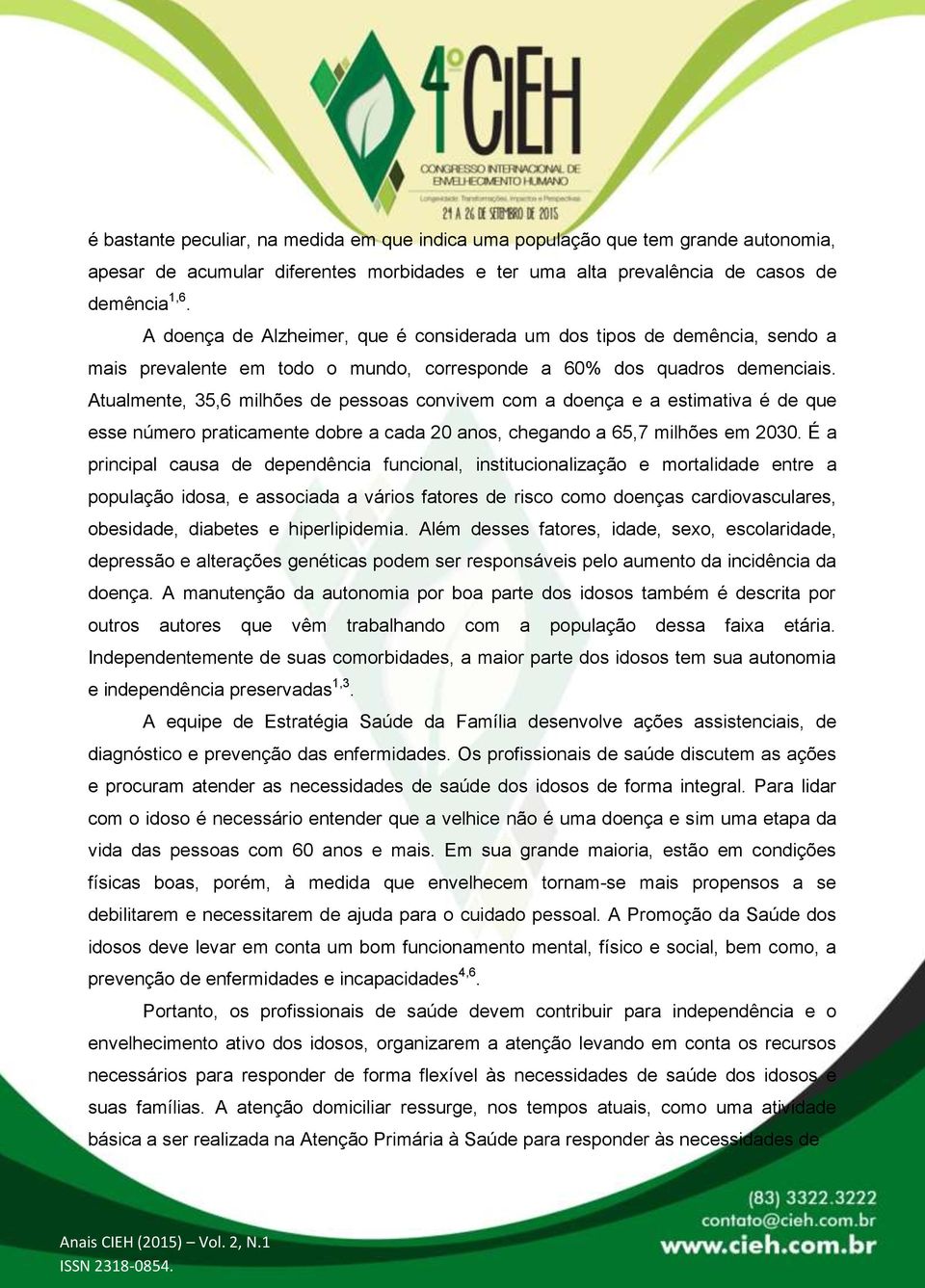 4º CIEH
CONGRESSO INTERNACIONAL DE ENVELHECIMENTO HUMANO
Longevidade: Transformações, Impactos e Perspectivas
24 A 26 DE SETEMBRO DE 2015

é bastante peculiar, na medida em que indica uma população que tem grande autonomia, apesar de acumular diferentes morbidades e ter uma alta prevalência de casos de demência$^{1,6}$.

A doença de Alzheimer, que é considerada um dos tipos de demência, sendo a mais prevalente em todo o mundo, corresponde a 60% dos quadros demenciais. Atualmente, 35,6 milhões de pessoas convivem com a doença e a estimativa é de que esse número praticamente dobre a cada 20 anos, chegando a 65,7 milhões em 2030. É a principal causa de dependência funcional, institucionalização e mortalidade entre a população idosa, e associada a vários fatores de risco como doenças cardiovasculares, obesidade, diabetes e hiperlipidemia. Além desses fatores, idade, sexo, escolaridade, depressão e alterações genéticas podem ser responsáveis pelo aumento da incidência da doença. A manutenção da autonomia por boa parte dos idosos também é descrita por outros autores que vêm trabalhando com a população dessa faixa etária. Independentemente de suas comorbidades, a maior parte dos idosos tem sua autonomia e independência preservadas$^{1,3}$.

A equipe de Estratégia Saúde da Família desenvolve ações assistenciais, de diagnóstico e prevenção das enfermidades. Os profissionais de saúde discutem as ações e procuram atender as necessidades de saúde dos idosos de forma integral. Para lidar com o idoso é necessário entender que a velhice não é uma doença e sim uma etapa da vida das pessoas com 60 anos e mais. Em sua grande maioria, estão em condições físicas boas, porém, à medida que envelhecem tornam-se mais propensos a se debilitarem e necessitarem de ajuda para o cuidado pessoal. A Promoção da Saúde dos idosos deve levar em conta um bom funcionamento mental, físico e social, bem como, a prevenção de enfermidades e incapacidades$^{4,6}$.

Portanto, os profissionais de saúde devem contribuir para independência e o envelhecimento ativo dos idosos, organizarem a atenção levando em conta os recursos necessários para responder de forma flexível às necessidades de saúde dos idosos e suas famílias. A atenção domiciliar ressurge, nos tempos atuais, como uma atividade básica a ser realizada na Atenção Primária à Saúde para responder às necessidades de

Anais CIEH (2015) – Vol. 2, N.1
ISSN 2318-0854.

(83) 3322.3222
contato@cieh.com.br
www.cieh.com.br